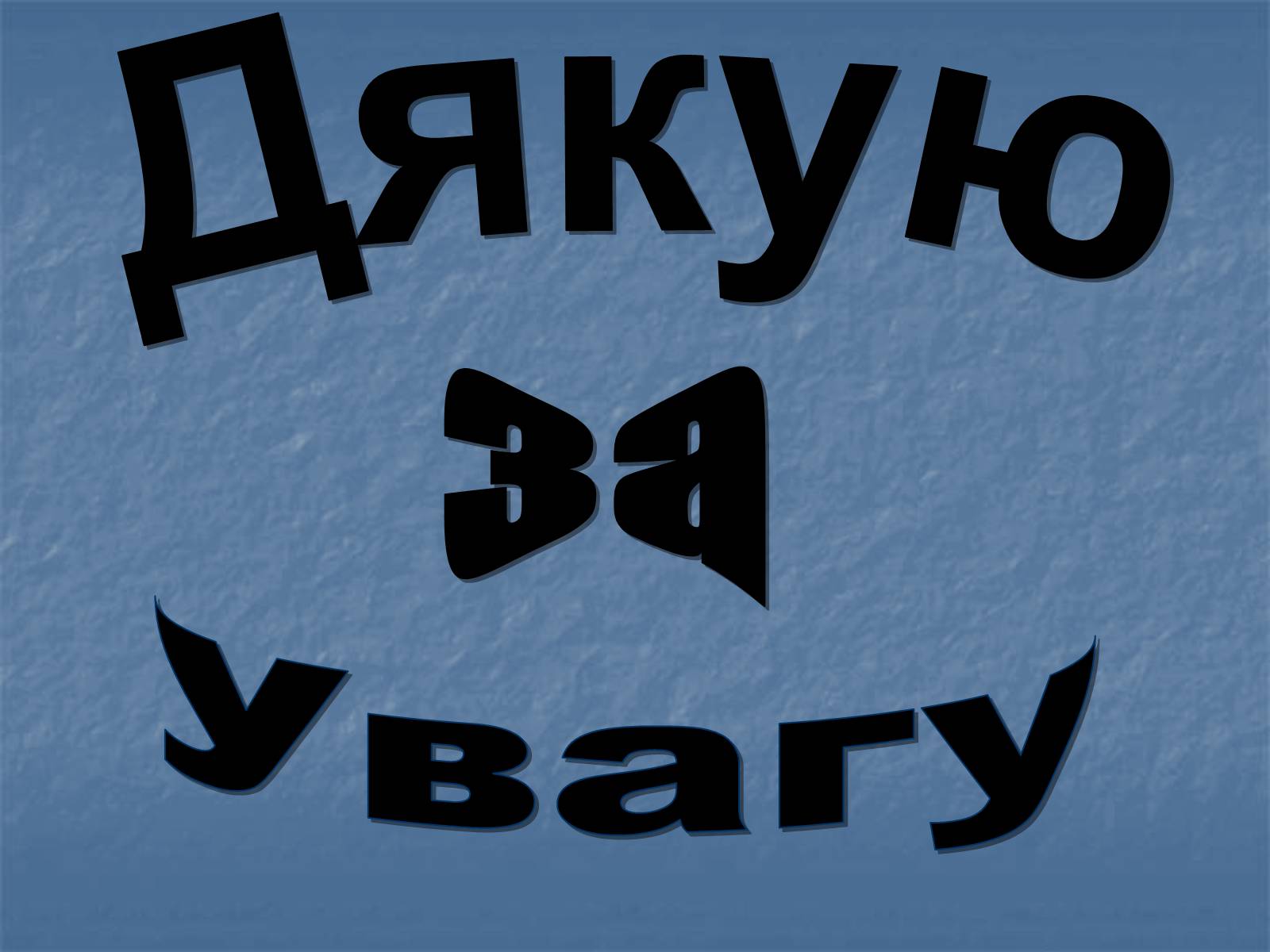 Дякую
за
Увагу